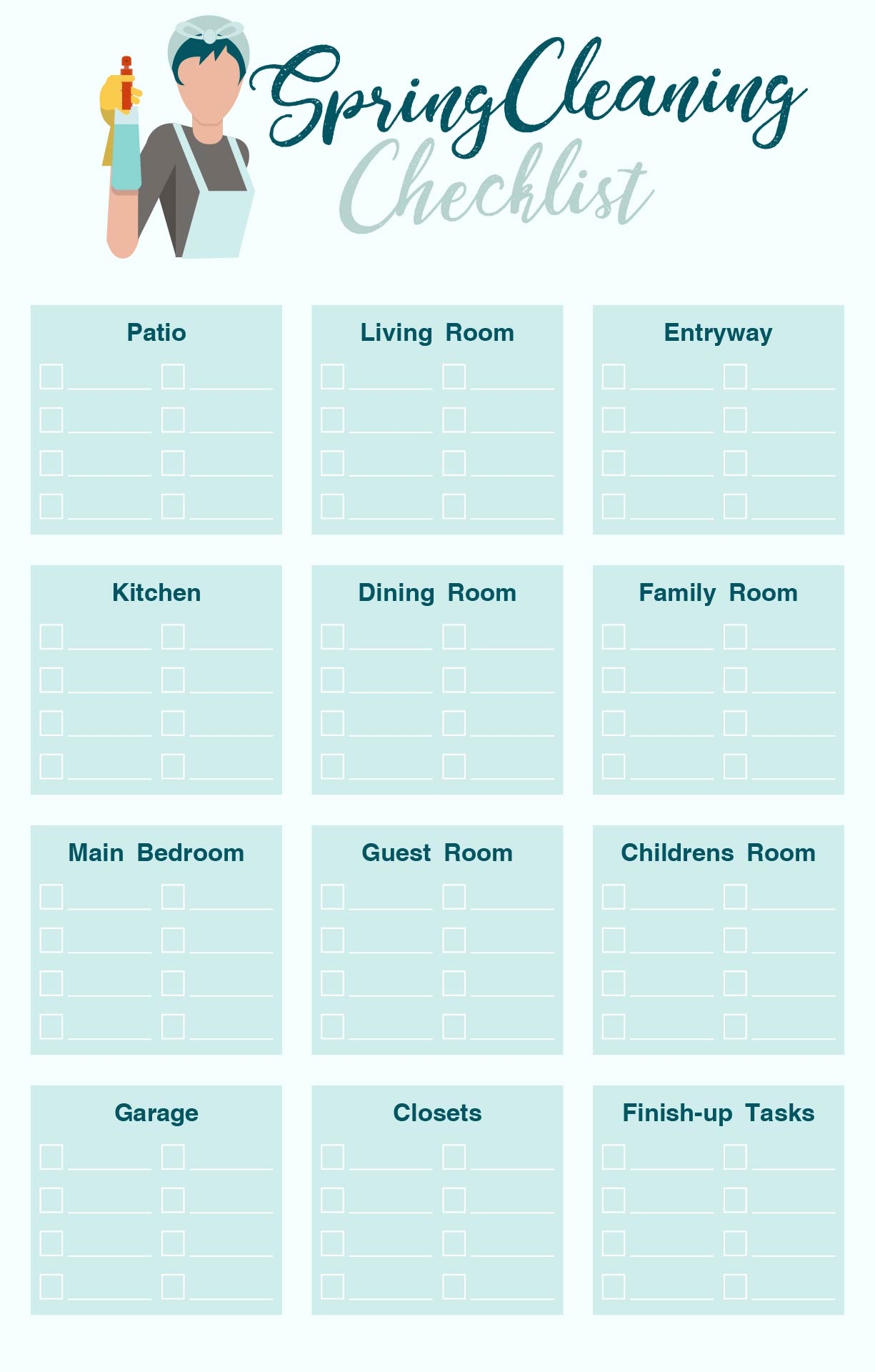 Spring Cleaning
Checklist

Patio
☐ ____ ☐ ____
☐ ____ ☐ ____
☐ ____ ☐ ____
☐ ____ ☐ ____

Living Room
☐ ____ ☐ ____
☐ ____ ☐ ____
☐ ____ ☐ ____
☐ ____ ☐ ____

Entryway
☐ ____ ☐ ____
☐ ____ ☐ ____
☐ ____ ☐ ____
☐ ____ ☐ ____

Kitchen
☐ ____ ☐ ____
☐ ____ ☐ ____
☐ ____ ☐ ____
☐ ____ ☐ ____

Dining Room
☐ ____ ☐ ____
☐ ____ ☐ ____
☐ ____ ☐ ____
☐ ____ ☐ ____

Family Room
☐ ____ ☐ ____
☐ ____ ☐ ____
☐ ____ ☐ ____
☐ ____ ☐ ____

Main Bedroom
☐ ____ ☐ ____
☐ ____ ☐ ____
☐ ____ ☐ ____
☐ ____ ☐ ____

Guest Room
☐ ____ ☐ ____
☐ ____ ☐ ____
☐ ____ ☐ ____
☐ ____ ☐ ____

Childrens Room
☐ ____ ☐ ____
☐ ____ ☐ ____
☐ ____ ☐ ____
☐ ____ ☐ ____

Garage
☐ ____ ☐ ____
☐ ____ ☐ ____
☐ ____ ☐ ____
☐ ____ ☐ ____

Closets
☐ ____ ☐ ____
☐ ____ ☐ ____
☐ ____ ☐ ____
☐ ____ ☐ ____

Finish-up Tasks
☐ ____ ☐ ____
☐ ____ ☐ ____
☐ ____ ☐ ____
☐ ____ ☐ ____